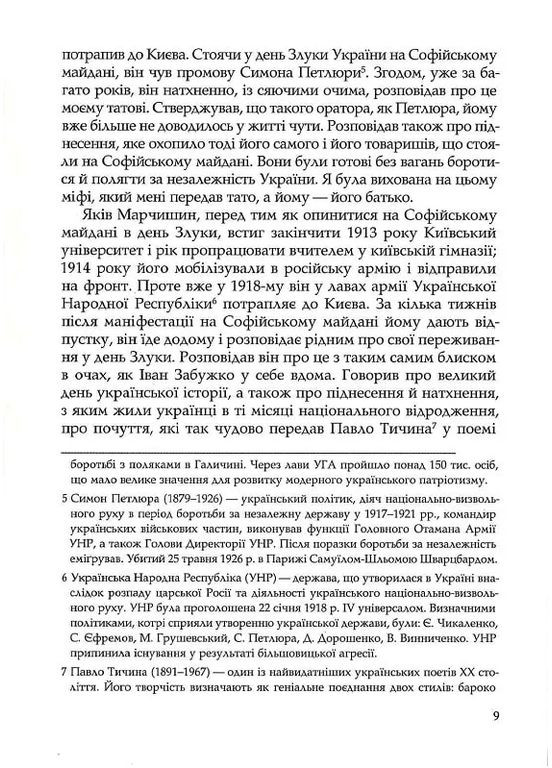 потрапив до Києва. Стоячи у день Злуки України на Софійському майдані, він чув промову Симона Петлюри$^5$. Згодом, уже за багато років, він натхненно, із сяючими очима, розповідав про це моєму татові. Стверджував, що такого оратора, як Петлюра, йому вже більше не доводилось у житті чути. Розповідав також про піднесення, яке охопило тоді його самого і його товаришів, що стояли на Софійському майдані. Вони були готові без вагань боротися й полягти за незалежність України. Я була вихована на цьому міфі, який мені передав тато, а йому — його батько.

Яків Марчишин, перед тим як опинитися на Софійському майдані в день Злуки, встиг закінчити 1913 року Київський університет і рік пропрацювати вчителем у київській гімназії; 1914 року його мобілізували в російську армію і відправили на фронт. Проте вже у 1918-му він у лавах армії Української Народної Республіки$^6$ потрапляє до Києва. За кілька тижнів після маніфестації на Софійському майдані йому дають відпустку, він їде додому і розповідає рідним про свої переживання у день Злуки. Розповідав він про це з таким самим блиском в очах, як Іван Забужко у себе вдома. Говорив про великий день української історії, а також про піднесення й натхнення, з яким жили українці в ті місяці національного відродження, про почуття, які так чудово передав Павло Тичина$^7$ у поемі

боротьбі з поляками в Галичині. Через лави УГА пройшло понад 150 тис. осіб, що мало велике значення для розвитку модерного українського патріотизму.

5 Симон Петлюра (1879–1926) — український політик, діяч національно-визвольного руху в період боротьби за незалежну державу у 1917–1921 рр., командир українських військових частин, виконував функції Головного Отамана Армії УНР, а також Голови Директорії УНР. Після поразки боротьби за незалежність емігрував. Убитий 25 травня 1926 р. в Парижі Самуїлом-Шльомою Шварцбардом.

6 Українська Народна Республіка (УНР) — держава, що утворилася в Україні внаслідок розпаду царської Росії та діяльності українського національно-визвольного руху. УНР була проголошена 22 січня 1918 р. IV універсалом. Визначними політиками, котрі сприяли утворенню української держави, були: Є. Чикаленко, С. Єфремов, М. Грушевський, С. Петлюра, Д. Дорошенко, В. Винниченко. УНР припинила існування у результаті більшовицької агресії.

7 Павло Тичина (1891–1967) — один із найвидатніших українських поетів XX століття. Його творчість визначають як геніальне поєднання двох стилів: бароко

9